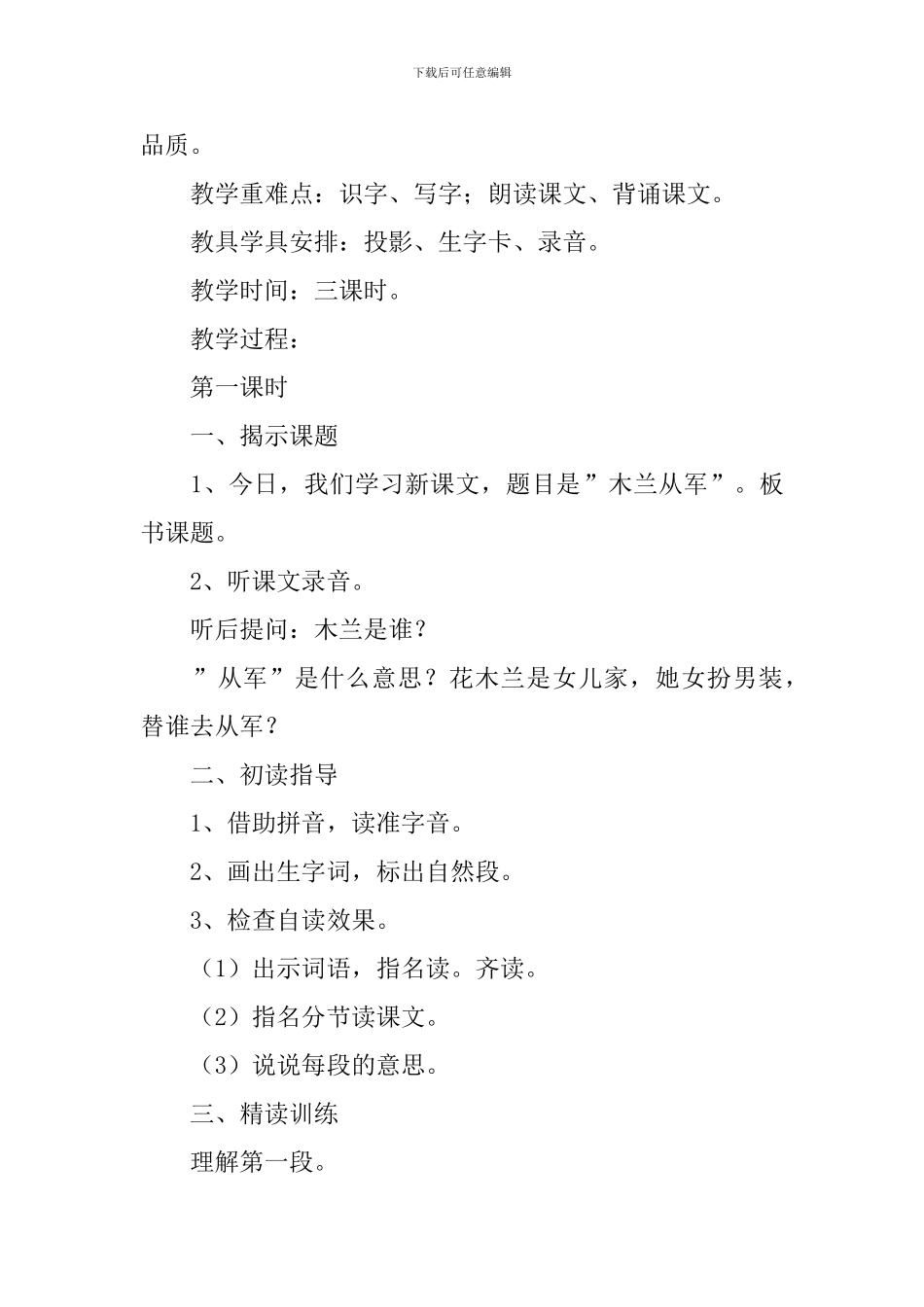 下载后可任意编辑

品质。

教学重难点：识字、写字；朗读课文、背诵课文。

教具学具安排：投影、生字卡、录音。

教学时间：三课时。

教学过程：

第一课时

一、揭示课题

1、今日，我们学习新课文，题目是”木兰从军”。板书课题。

2、听课文录音。

听后提问：木兰是谁？

”从军”是什么意思？花木兰是女儿家，她女扮男装，替谁去从军？

二、初读指导

1、借助拼音，读准字音。

2、画出生字词，标出自然段。

3、检查自读效果。

（1）出示词语，指名读。齐读。

（2）指名分节读课文。

（3）说说每段的意思。

三、精读训练

理解第一段。